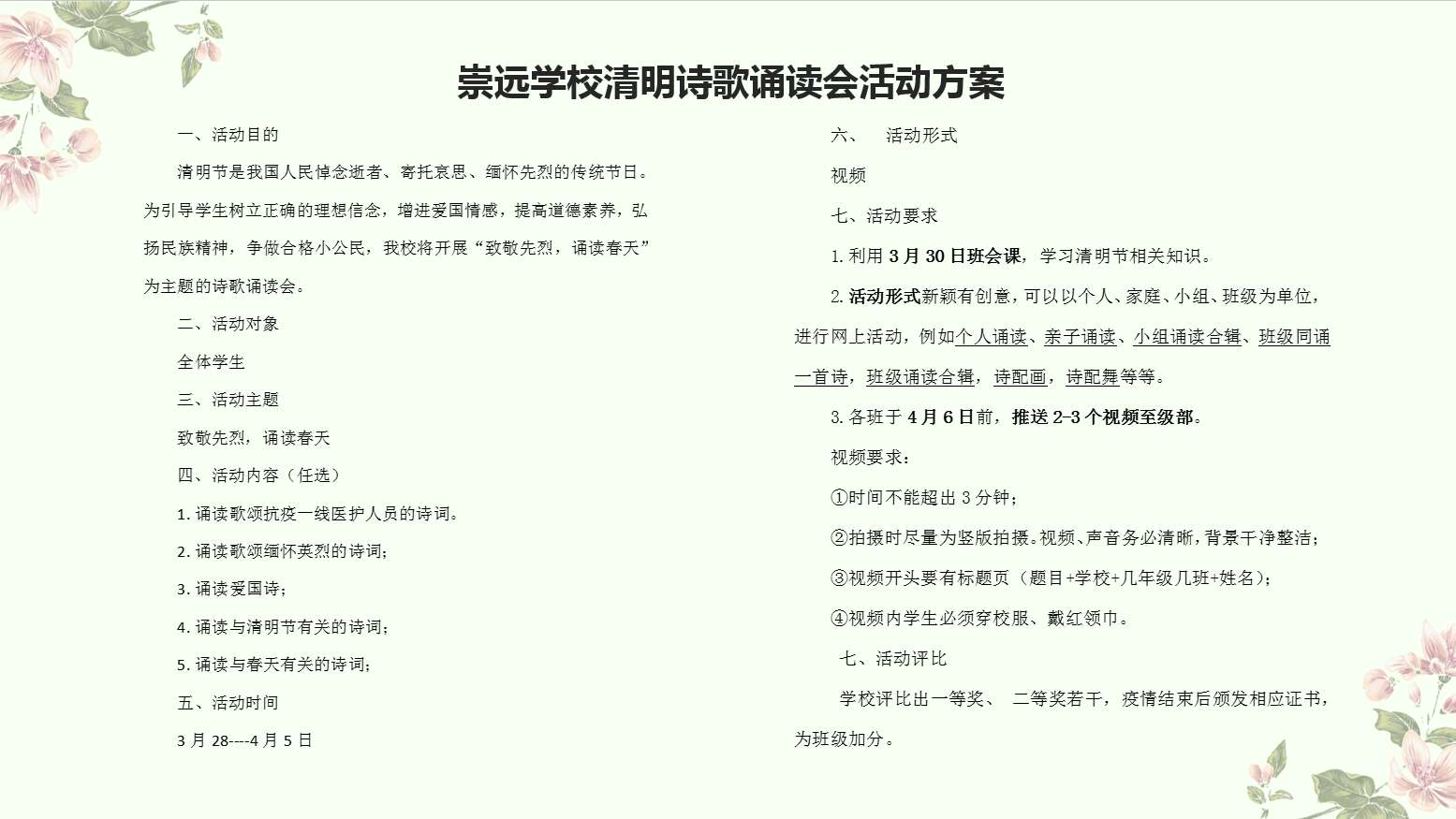 崇远学校清明诗歌诵读会活动方案

一、活动目的

清明节是我国人民悼念逝者、寄托哀思、缅怀先烈的传统节日。为引导学生树立正确的理想信念，增进爱国情感，提高道德素养，弘扬民族精神，争做合格小公民，我校将开展“致敬先烈，诵读春天”为主题的诗歌诵读会。

二、活动对象

全体学生

三、活动主题

致敬先烈，诵读春天

四、活动内容（任选）

1. 诵读歌颂抗疫一线医护人员的诗词。

2. 诵读歌颂缅怀英烈的诗词；

3. 诵读爱国诗；

4. 诵读与清明节有关的诗词；

5. 诵读与春天有关的诗词；

五、活动时间

3 月 28----4 月 5 日

六、 活动形式

视频

七、活动要求

1. 利用 3 月 30 日班会课，学习清明节相关知识。

2. 活动形式新颖有创意，可以以个人、家庭、小组、班级为单位，进行网上活动，例如个人诵读、亲子诵读、小组诵读合辑、班级同诵一首诗，班级诵读合辑，诗配画，诗配舞等等。

3. 各班于 4 月 6 日前，推送 2-3 个视频至级部。

视频要求：

①时间不能超出 3 分钟；

②拍摄时尽量为竖版拍摄。视频、声音务必清晰，背景干净整洁；

③视频开头要有标题页（题目+学校+几年级几班+姓名）；

④视频内学生必须穿校服、戴红领巾。

七、活动评比

学校评比出一等奖、 二等奖若干，疫情结束后颁发相应证书，为班级加分。